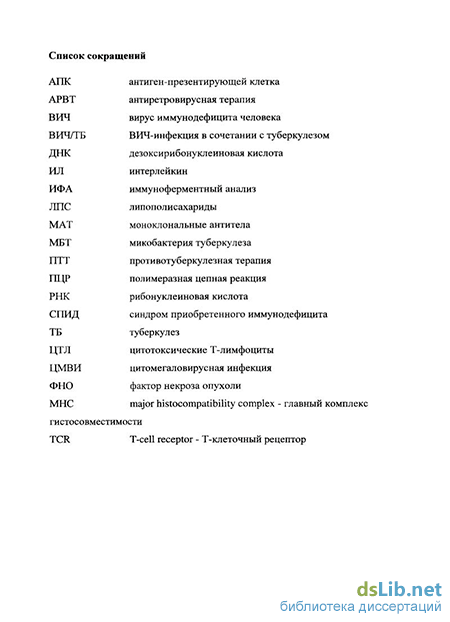 Список сокращений

АПК антиген-презентирующей клетка
АРВТ антиретровирусная терапия
ВИЧ вирус иммунодефицита человека
ВИЧ/ТБ ВИЧ-инфекция в сочетании с туберкулезом
ДНК дезоксирибонуклеиновая кислота
ИЛ интерлейкин
ИФА иммуноферментный анализ
ЛПС липополисахариды
МАТ моноклональные антитела
МБТ микобактерия туберкулеза
ПТТ противотуберкулезная терапия
ПЦР полимеразная цепная реакция
РНК рибонуклеиновая кислота
СПИД синдром приобретенного иммунодефицита
ТБ туберкулез
ЦТЛ цитотоксические Т-лимфоциты
ЦМВИ цитомегаловирусная инфекция
ФНО фактор некроза опухоли
МНС major histocompatibility complex - главный комплекс гистосовместимости
TCR T-cell receptor - Т-клеточный рецептор

dsLib.net
библиотека диссертаций